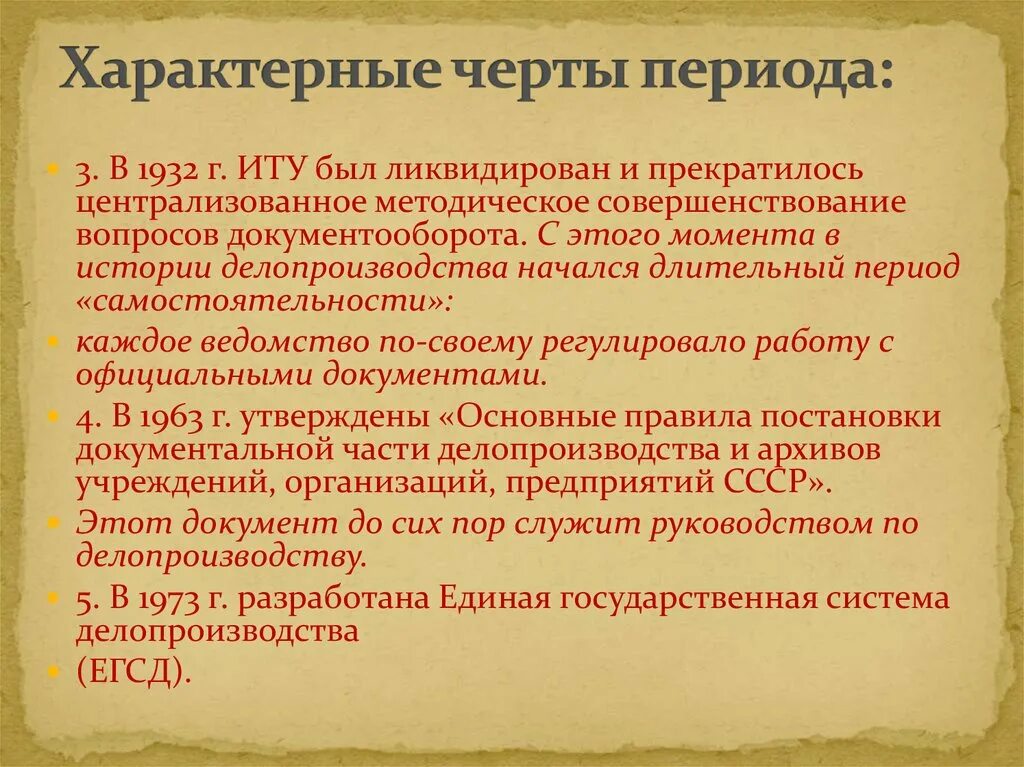 Характерные черты периода:

3. В 1932 г. ИТУ был ликвидирован и прекратилось централизованное методическое совершенствование вопросов документооборота. С этого момента в истории делопроизводства начался длительный период «самостоятельности»:

каждое ведомство по-своему регулировало работу с официальными документами.

4. В 1963 г. утверждены «Основные правила постановки документальной части делопроизводства и архивов учреждений, организаций, предприятий СССР».

Этот документ до сих пор служит руководством по делопроизводству.

5. В 1973 г. разработана Единая государственная система делопроизводства

(ЕГСД).